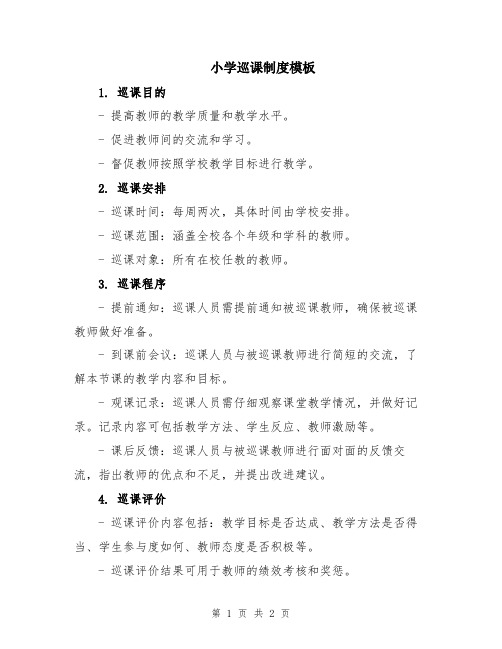 小学巡课制度模板

1. 巡课目的

- 提高教师的教学质量和教学水平。

- 促进教师间的交流和学习。

- 督促教师按照学校教学目标进行教学。

2. 巡课安排

- 巡课时间：每周两次，具体时间由学校安排。

- 巡课范围：涵盖全校各个年级和学科的教师。

- 巡课对象：所有在校任教的教师。

3. 巡课程序

- 提前通知：巡课人员需提前通知被巡课教师，确保被巡课教师做好准备。

- 到课前会议：巡课人员与被巡课教师进行简短的交流，了解本节课的教学内容和目标。

- 观课记录：巡课人员需仔细观察课堂教学情况，并做好记录。记录内容可包括教学方法、学生反应、教师激励等。

- 课后反馈：巡课人员与被巡课教师进行面对面的反馈交流，指出教师的优点和不足，并提出改进建议。

4. 巡课评价

- 巡课评价内容包括：教学目标是否达成、教学方法是否得当、学生参与度如何、教师态度是否积极等。

- 巡课评价结果可用于教师的绩效考核和奖惩。

第 1 页 共 2 页